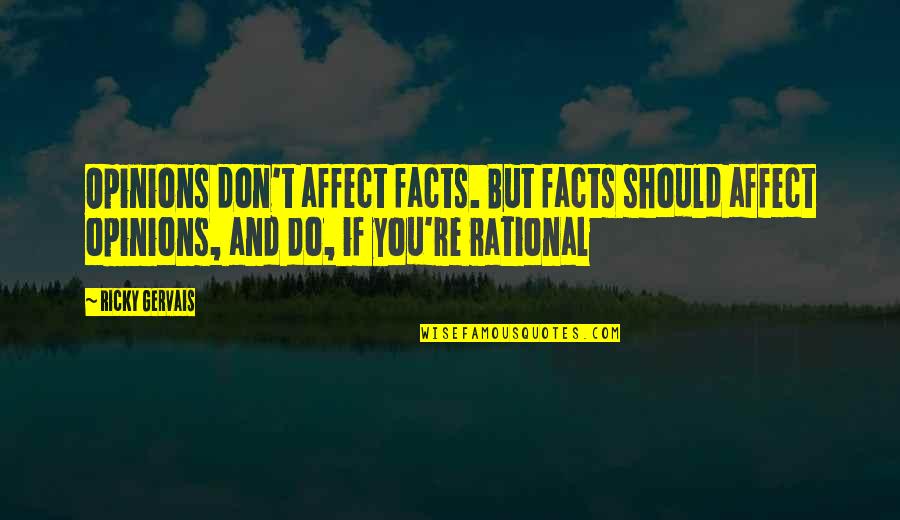 OPINIONS DON'T AFFECT FACTS. BUT FACTS SHOULD AFFECT OPINIONS, AND DO, IF YOU'RE RATIONAL

~ RICKY GERVAIS

WISEFAMOUSQUOTES.COM